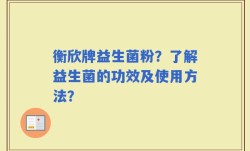 衡欣牌益生菌粉？了解益生菌的功效及使用方法？